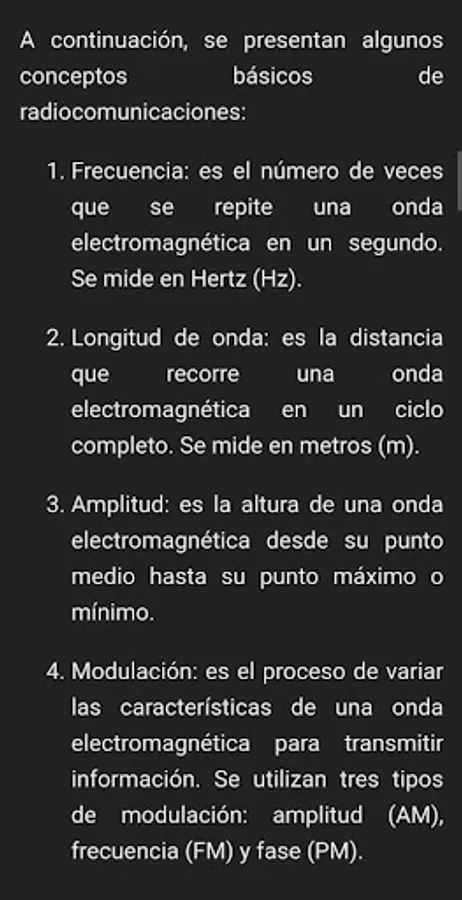 A continuación, se presentan algunos conceptos básicos de radiocomunicaciones:

1. Frecuencia: es el número de veces que se repite una onda electromagnética en un segundo. Se mide en Hertz (Hz).

2. Longitud de onda: es la distancia que recorre una onda electromagnética en un ciclo completo. Se mide en metros (m).

3. Amplitud: es la altura de una onda electromagnética desde su punto medio hasta su punto máximo o mínimo.

4. Modulación: es el proceso de variar las características de una onda electromagnética para transmitir información. Se utilizan tres tipos de modulación: amplitud (AM), frecuencia (FM) y fase (PM).